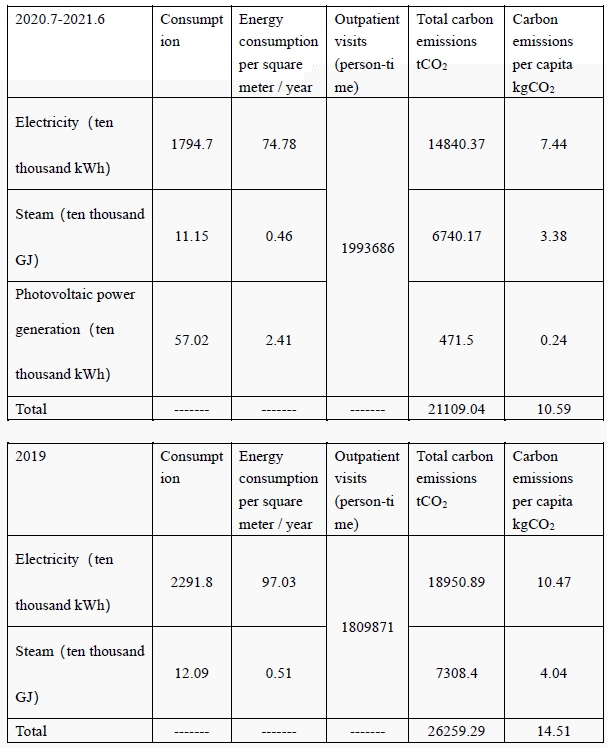 | 2020.7-2021.6 | Consumption | Energy consumption per square meter / year | Outpatient visits (person-time) | Total carbon emissions $tCO_2$ | Carbon emissions per capita $kgCO_2$ |
|---|---|---|---|---|---|
| Electricity（ten thousand kWh) | 1794.7 | 74.78 | 1993686 | 14840.37 | 7.44 |
| Steam（ten thousand GJ) | 11.15 | 0.46 | | 6740.17 | 3.38 |
| Photovoltaic power generation（ten thousand kWh) | 57.02 | 2.41 | | 471.5 | 0.24 |
| Total | ------- | ------- | ------- | 21109.04 | 10.59 |

| 2019 | Consumption | Energy consumption per square meter / year | Outpatient visits (person-time) | Total carbon emissions $tCO_2$ | Carbon emissions per capita $kgCO_2$ |
|---|---|---|---|---|---|
| Electricity（ten thousand kWh) | 2291.8 | 97.03 | 1809871 | 18950.89 | 10.47 |
| Steam（ten thousand GJ) | 12.09 | 0.51 | | 7308.4 | 4.04 |
| Total | ------- | ------- | ------- | 26259.29 | 14.51 |